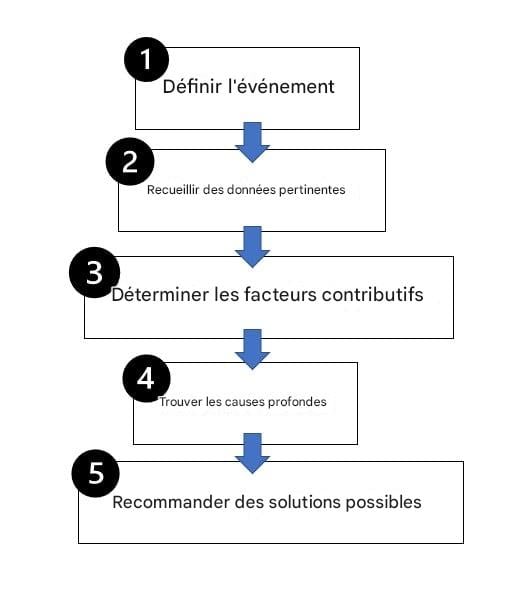 1
Définir l'événement

2
Recueillir des données pertinentes

3
Déterminer les facteurs contributifs

4
Trouver les causes profondes

5
Recommander des solutions possibles